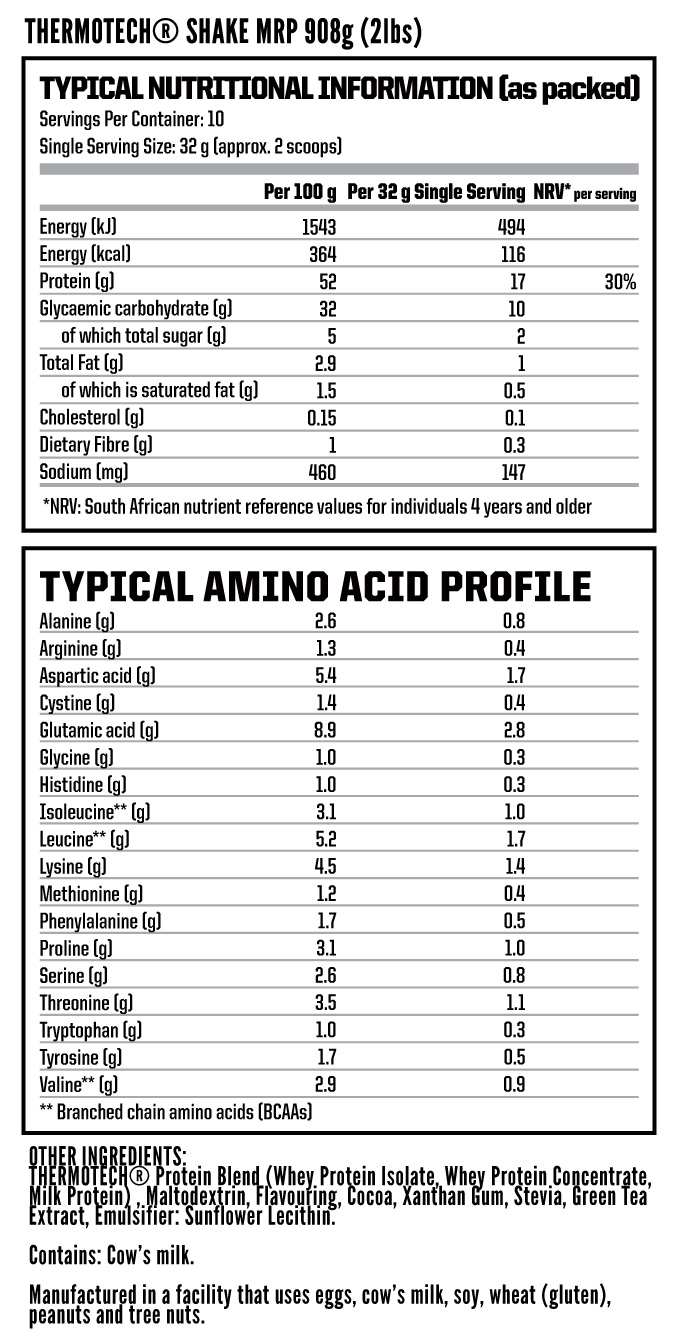 THERMOTECH® SHAKE MRP 908g (2lbs)

TYPICAL NUTRITIONAL INFORMATION (as packed)
Servings Per Container: 10
Single Serving Size: 32 g (approx. 2 scoops)

| | Per 100 g | Per 32 g Single Serving | NRV* per serving |
|---|---|---|---|
| Energy (kJ) | 1543 | 494 | |
| Energy (kcal) | 364 | 116 | |
| Protein (g) | 52 | 17 | 30% |
| Glycaemic carbohydrate (g) | 32 | 10 | |
| of which total sugar (g) | 5 | 2 | |
| Total Fat (g) | 2.9 | 1 | |
| of which is saturated fat (g) | 1.5 | 0.5 | |
| Cholesterol (g) | 0.15 | 0.1 | |
| Dietary Fibre (g) | 1 | 0.3 | |
| Sodium (mg) | 460 | 147 | |

*NRV: South African nutrient reference values for individuals 4 years and older

TYPICAL AMINO ACID PROFILE

| | | |
|---|---|---|
| Alanine (g) | 2.6 | 0.8 |
| Arginine (g) | 1.3 | 0.4 |
| Aspartic acid (g) | 5.4 | 1.7 |
| Cystine (g) | 1.4 | 0.4 |
| Glutamic acid (g) | 8.9 | 2.8 |
| Glycine (g) | 1.0 | 0.3 |
| Histidine (g) | 1.0 | 0.3 |
| Isoleucine** (g) | 3.1 | 1.0 |
| Leucine** (g) | 5.2 | 1.7 |
| Lysine (g) | 4.5 | 1.4 |
| Methionine (g) | 1.2 | 0.4 |
| Phenylalanine (g) | 1.7 | 0.5 |
| Proline (g) | 3.1 | 1.0 |
| Serine (g) | 2.6 | 0.8 |
| Threonine (g) | 3.5 | 1.1 |
| Tryptophan (g) | 1.0 | 0.3 |
| Tyrosine (g) | 1.7 | 0.5 |
| Valine** (g) | 2.9 | 0.9 |

** Branched chain amino acids (BCAAs)

OTHER INGREDIENTS:
THERMOTECH® Protein Blend (Whey Protein Isolate, Whey Protein Concentrate, Milk Protein) , Maltodextrin, Flavouring, Cocoa, Xanthan Gum, Stevia, Green Tea Extract, Emulsifier: Sunflower Lecithin.

Contains: Cow's milk.

Manufactured in a facility that uses eggs, cow's milk, soy, wheat (gluten), peanuts and tree nuts.